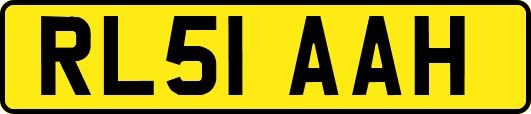 RL51 AAH